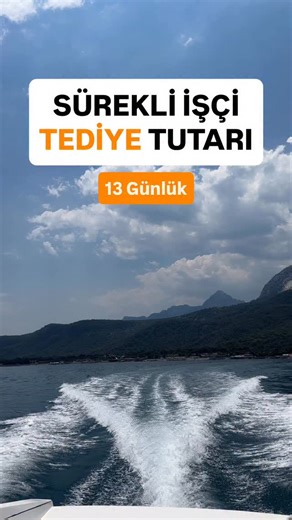 SÜREKLİ İŞÇİ TEDİYE TUTARI

13 Günlük